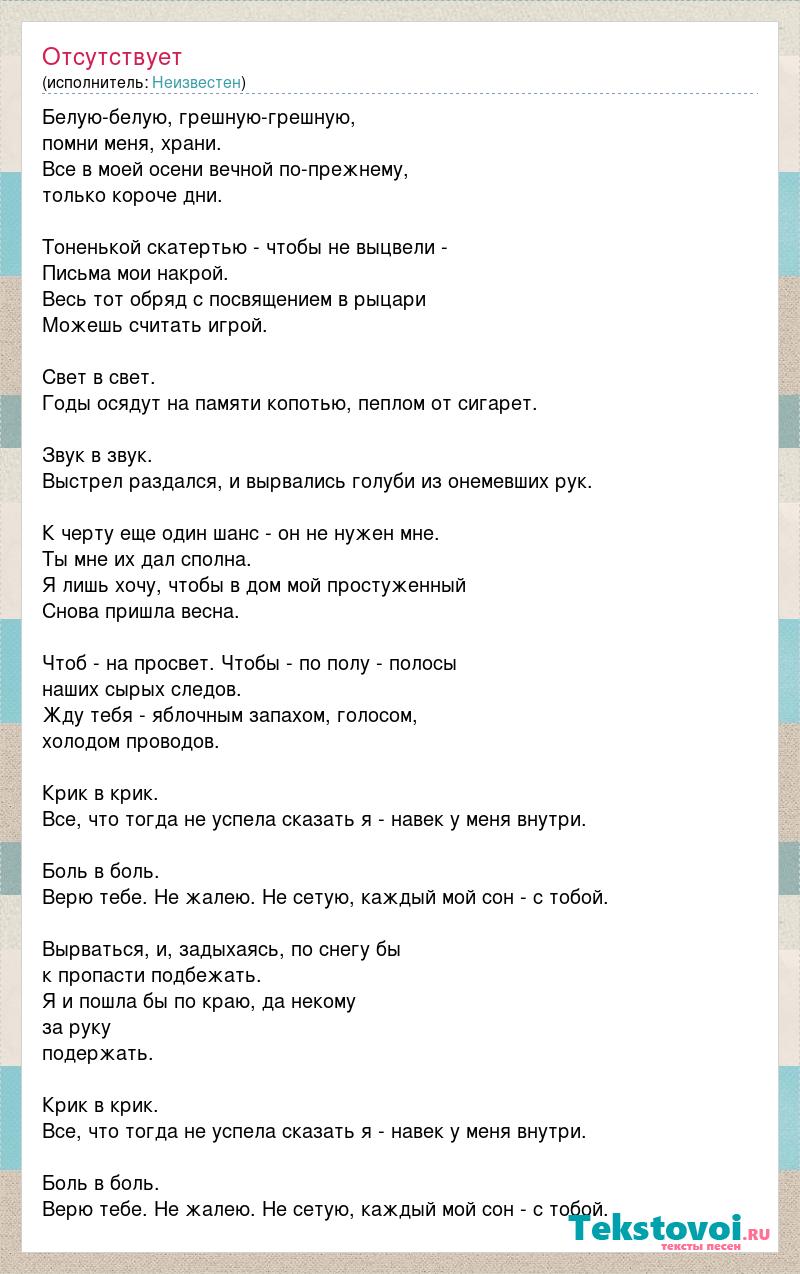 Отсутствует
(исполнитель: Неизвестен)

Белую-белую, грешную-грешную,
помни меня, храни.
Все в моей осени вечной по-прежнему,
только короче дни.

Тоненькой скатертью - чтобы не выцвели -
Письма мои накрой.
Весь тот обряд с посвящением в рыцари
Можешь считать игрой.

Свет в свет.
Годы осядут на памяти копотью, пеплом от сигарет.

Звук в звук.
Выстрел раздался, и вырвались голуби из онемевших рук.

К черту еще один шанс - он не нужен мне.
Ты мне их дал сполна.
Я лишь хочу, чтобы в дом мой простуженный
Снова пришла весна.

Чтоб - на просвет. Чтобы - по полу - полосы
наших сырых следов.
Жду тебя - яблочным запахом, голосом,
холодом проводов.

Крик в крик.
Все, что тогда не успела сказать я - навек у меня внутри.

Боль в боль.
Верю тебе. Не жалею. Не сетую, каждый мой сон - с тобой.

Вырваться, и, задыхаясь, по снегу бы
к пропасти подбежать.
Я и пошла бы по краю, да некому
за руку
подержать.

Крик в крик.
Все, что тогда не успела сказать я - навек у меня внутри.

Боль в боль.
Верю тебе. Не жалею. Не сетую, каждый мой сон - с тобой.

Tekstovoi.ru
тексты песен